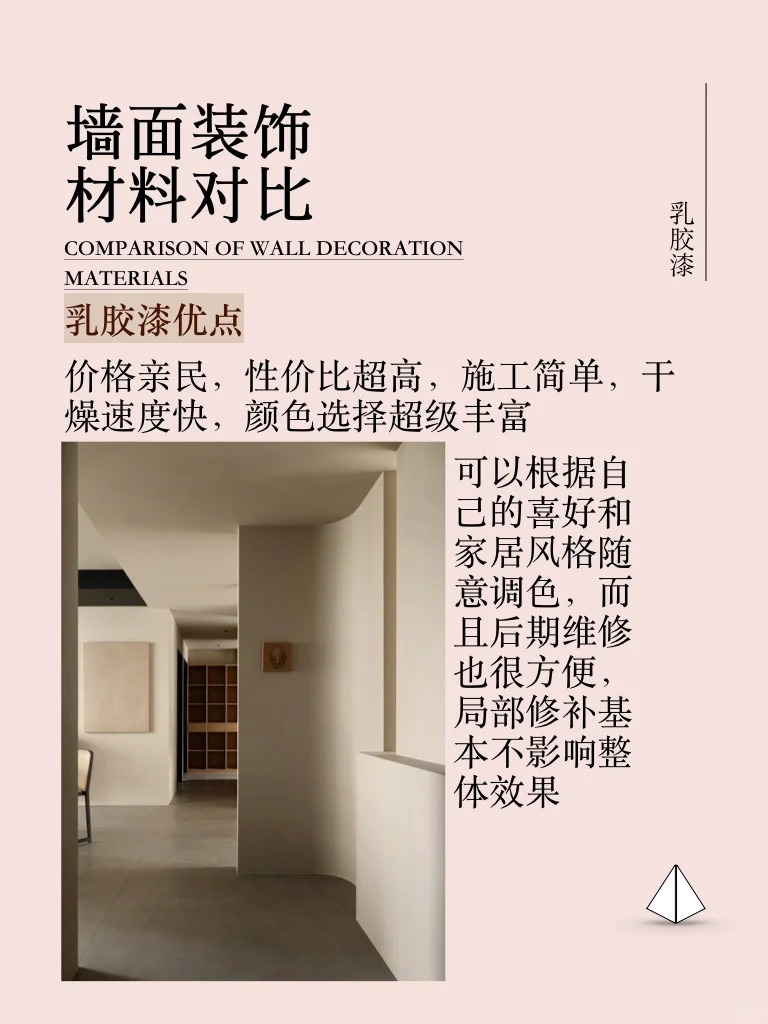 墙面装饰
材料对比

COMPARISON OF WALL DECORATION MATERIALS

乳胶漆

乳胶漆优点

价格亲民，性价比超高，施工简单，干燥速度快，颜色选择超级丰富

可以根据自己的喜好和家居风格随意调色，而且后期维修也很方便，局部修补基本不影响整体效果